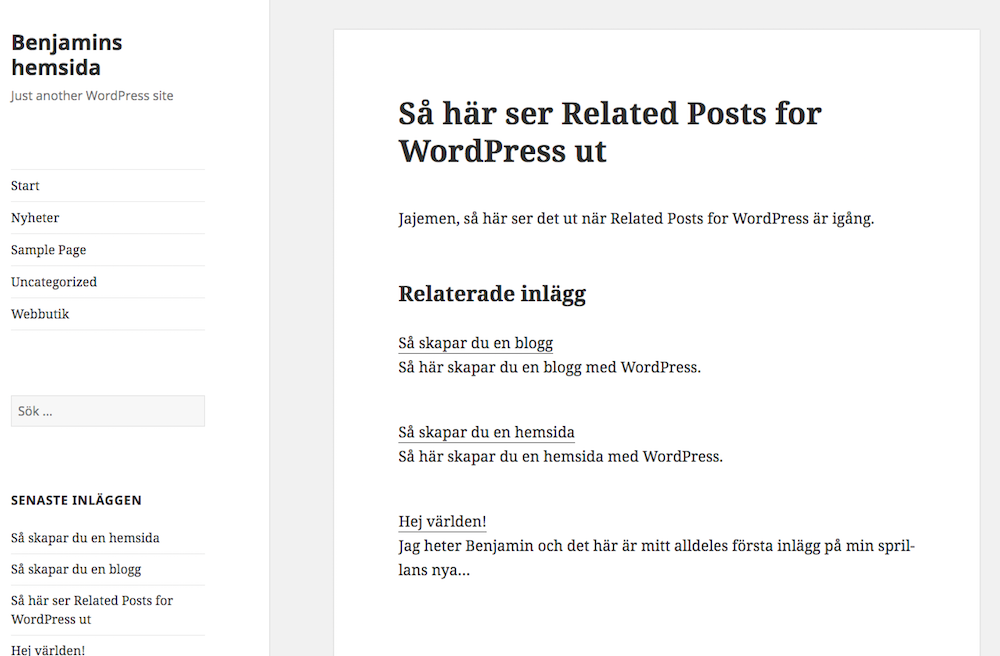 Benjamins hemsida
Just another WordPress site

Start
Nyheter
Sample Page
Uncategorized
Webbutik

Sök ...

SENASTE INLÄGGEN
Så skapar du en hemsida
Så skapar du en blogg
Så här ser Related Posts for WordPress ut
Hej världen!

Så här ser Related Posts for WordPress ut

Jajemen, så här ser det ut när Related Posts for WordPress är igång.

Relaterade inlägg

Så skapar du en blogg
Så här skapar du en blogg med WordPress.

Så skapar du en hemsida
Så här skapar du en hemsida med WordPress.

Hej världen!
Jag heter Benjamin och det här är mitt alldeles första inlägg på min sprillans nya...